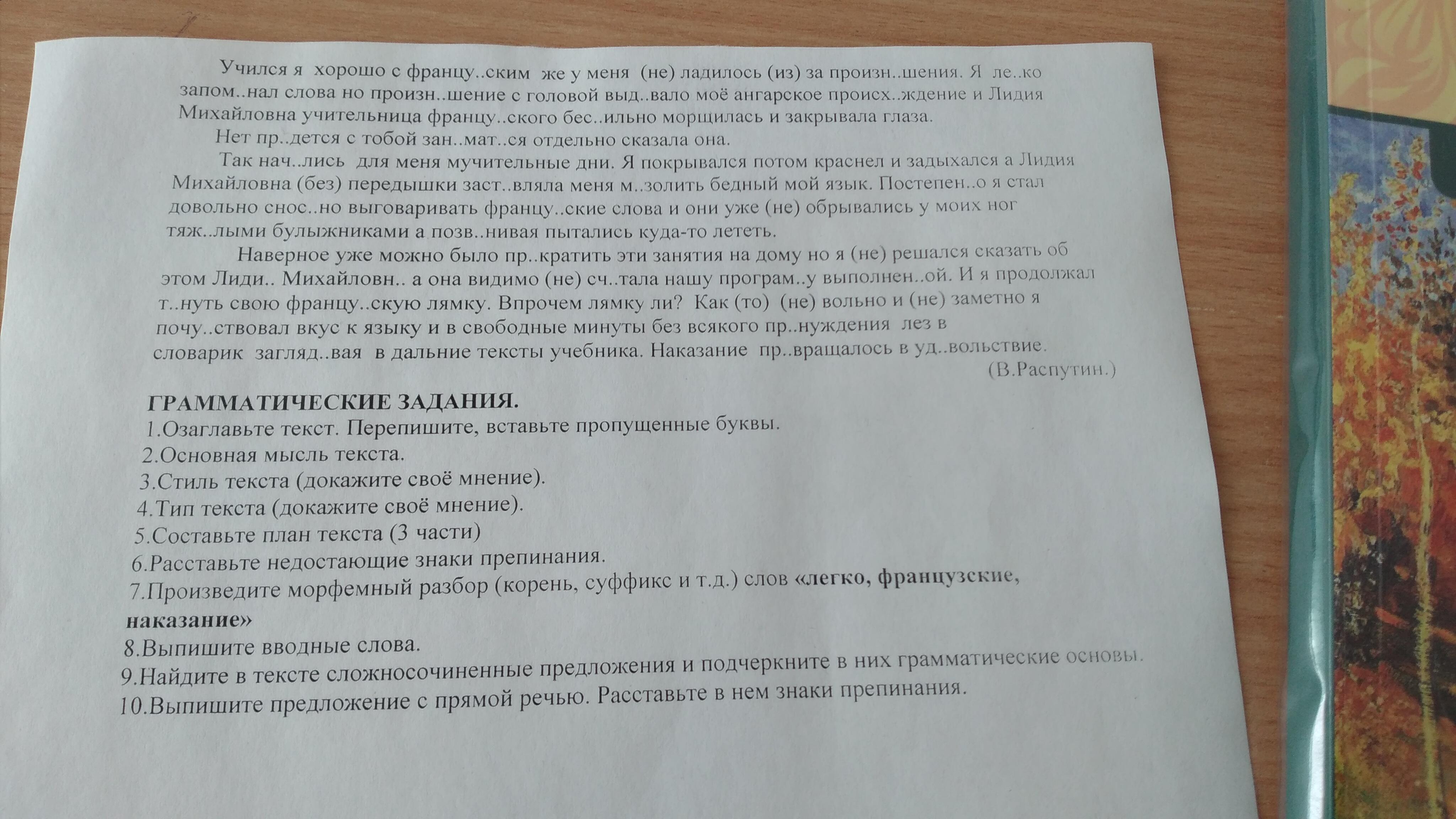 Учился я хорошо с францу..ским же у меня (не) ладилось (из) за произн..шения. Я ле..ко запом..нал слова но произн..шение с головой выд..вало моё ангарское происх..ждение и Лидия Михайловна учительница францу..ского бес..ильно морщилась и закрывала глаза.

Нет пр..дется с тобой зан..мат..ся отдельно сказала она.

Так нач..лись для меня мучительные дни. Я покрывался потом краснел и задыхался а Лидия Михайловна (без) передышки заст..вляла меня м..золить бедный мой язык. Постепен..о я стал довольно снос..но выговаривать францу..ские слова и они уже (не) обрывались у моих ног тяж..лыми булыжниками а позв..нивая пытались куда-то лететь.

Наверное уже можно было пр..кратить эти занятия на дому но я (не) решался сказать об этом Лиди.. Михайловн.. а она видимо (не) сч..тала нашу програм..у выполнен..ой. И я продолжал т..нуть свою францу..скую лямку. Впрочем лямку ли? Как (то) (не) вольно и (не) заметно я почу..ствовал вкус к языку и в свободные минуты без всякого пр..нуждения лез в словарик загляд..вая в дальние тексты учебника. Наказание пр..вращалось в уд..вольствие.

(В.Распутин.)

ГРАММАТИЧЕСКИЕ ЗАДАНИЯ.

1.Озаглавьте текст. Перепишите, вставьте пропущенные буквы.
2.Основная мысль текста.
3.Стиль текста (докажите своё мнение).
4.Тип текста (докажите своё мнение).
5.Составьте план текста (3 части)
6.Расставьте недостающие знаки препинания.
7.Произведите морфемный разбор (корень, суффикс и т.д.) слов «легко, французские, наказание»
8.Выпишите вводные слова.
9.Найдите в тексте сложносочиненные предложения и подчеркните в них грамматические основы.
10.Выпишите предложение с прямой речью. Расставьте в нем знаки препинания.